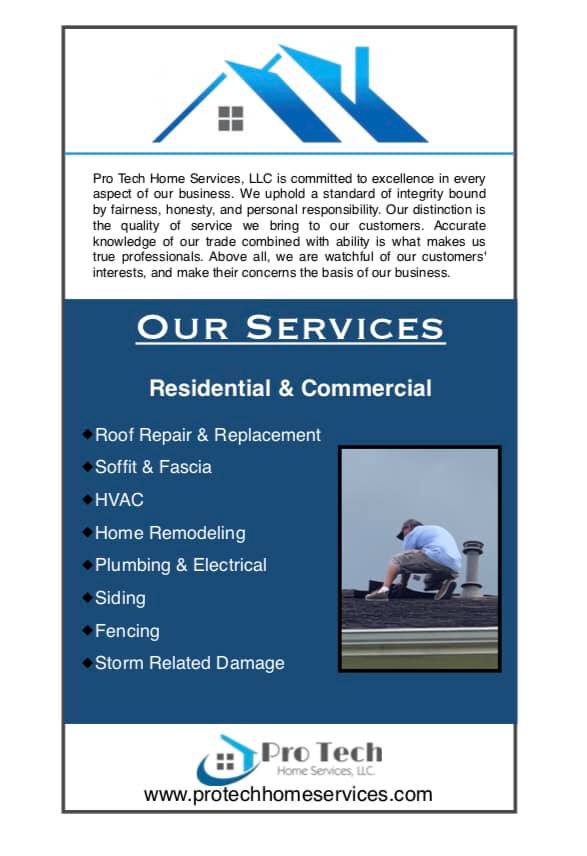 Pro Tech Home Services, LLC is committed to excellence in every aspect of our business. We uphold a standard of integrity bound by fairness, honesty, and personal responsibility. Our distinction is the quality of service we bring to our customers. Accurate knowledge of our trade combined with ability is what makes us true professionals. Above all, we are watchful of our customers' interests, and make their concerns the basis of our business.

OUR SERVICES

Residential & Commercial

◆Roof Repair & Replacement
◆Soffit & Fascia
◆HVAC
◆Home Remodeling
◆Plumbing & Electrical
◆Siding
◆Fencing
◆Storm Related Damage

Pro Tech
Home Services, LLC.
www.protechhomeservices.com